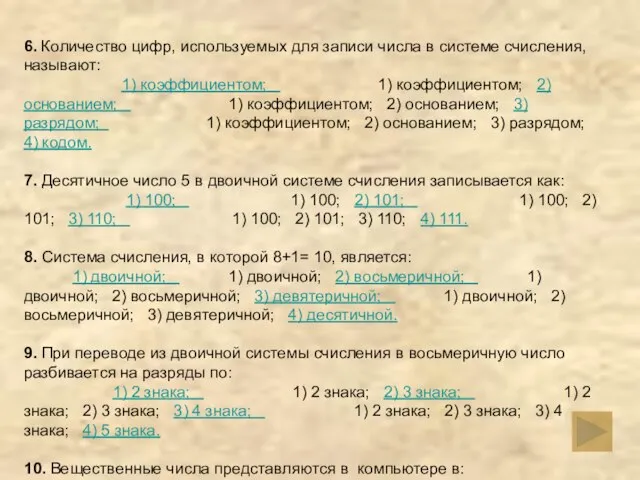 6. Количество цифр, используемых для записи числа в системе счисления, называют:
1) коэффициентом; 1) коэффициентом; 2) основанием; 1) коэффициентом; 2) основанием; 3) разрядом; 1) коэффициентом; 2) основанием; 3) разрядом; 4) кодом.

7. Десятичное число 5 в двоичной системе счисления записывается как:
1) 100; 1) 100; 2) 101; 1) 100; 2) 101; 3) 110; 1) 100; 2) 101; 3) 110; 4) 111.

8. Система счисления, в которой 8+1= 10, является:
1) двоичной; 1) двоичной; 2) восьмеричной; 1) двоичной; 2) восьмеричной; 3) девятеричной; 1) двоичной; 2) восьмеричной; 3) девятеричной; 4) десятичной.

9. При переводе из двоичной системы счисления в восьмеричную число разбивается на разряды по:
1) 2 знака; 1) 2 знака; 2) 3 знака; 1) 2 знака; 2) 3 знака; 3) 4 знака; 1) 2 знака; 2) 3 знака; 3) 4 знака; 4) 5 знака.

10. Вещественные числа представляются в компьютере в: